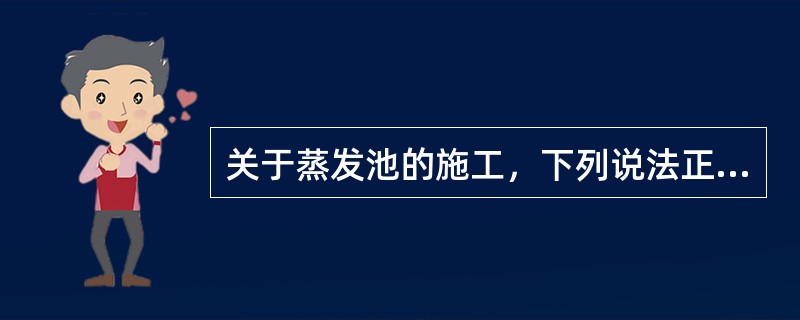 关于蒸发池的施工，下列说法正...